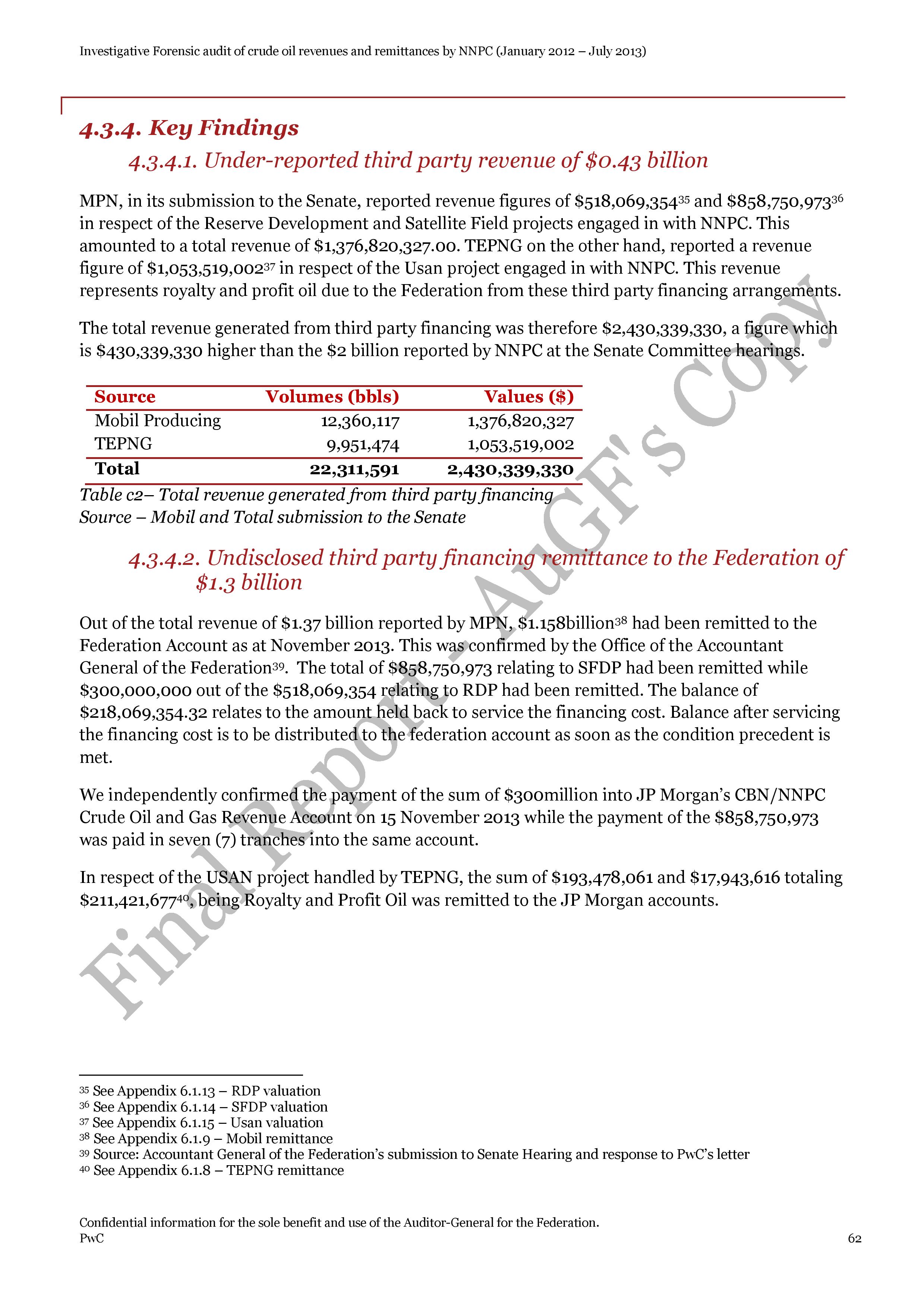 Investigative Forensic audit of crude oil revenues and remittances by NNPC (January 2012 – July 2013)

4.3.4. Key Findings

4.3.4.1. Under-reported third party revenue of \$0.43 billion

MPN, in its submission to the Senate, reported revenue figures of \$518,069,354$^{35}$ and \$858,750,973$^{36}$ in respect of the Reserve Development and Satellite Field projects engaged in with NNPC. This amounted to a total revenue of \$1,376,820,327.00. TEPNG on the other hand, reported a revenue figure of \$1,053,519,002$^{37}$ in respect of the Usan project engaged in with NNPC. This revenue represents royalty and profit oil due to the Federation from these third party financing arrangements.

The total revenue generated from third party financing was therefore \$2,430,339,330, a figure which is \$430,339,330 higher than the \$2 billion reported by NNPC at the Senate Committee hearings.

| Source | Volumes (bbls) | Values (\$) |
|---|---|---|
| Mobil Producing | 12,360,117 | 1,376,820,327 |
| TEPNG | 9,951,474 | 1,053,519,002 |
| Total | 22,311,591 | 2,430,339,330 |

Table c2– Total revenue generated from third party financing
Source – Mobil and Total submission to the Senate

4.3.4.2. Undisclosed third party financing remittance to the Federation of \$1.3 billion

Out of the total revenue of \$1.37 billion reported by MPN, \$1.158billion$^{38}$ had been remitted to the Federation Account as at November 2013. This was confirmed by the Office of the Accountant General of the Federation$^{39}$. The total of \$858,750,973 relating to SFDP had been remitted while \$300,000,000 out of the \$518,069,354 relating to RDP had been remitted. The balance of \$218,069,354.32 relates to the amount held back to service the financing cost. Balance after servicing the financing cost is to be distributed to the federation account as soon as the condition precedent is met.

We independently confirmed the payment of the sum of \$300million into JP Morgan's CBN/NNPC Crude Oil and Gas Revenue Account on 15 November 2013 while the payment of the \$858,750,973 was paid in seven (7) tranches into the same account.

In respect of the USAN project handled by TEPNG, the sum of \$193,478,061 and \$17,943,616 totaling \$211,421,677$^{40}$, being Royalty and Profit Oil was remitted to the JP Morgan accounts.

Final Report - AuGF's Copy

$^{35}$ See Appendix 6.1.13 – RDP valuation
$^{36}$ See Appendix 6.1.14 – SFDP valuation
$^{37}$ See Appendix 6.1.15 – Usan valuation
$^{38}$ See Appendix 6.1.9 – Mobil remittance
$^{39}$ Source: Accountant General of the Federation's submission to Senate Hearing and response to PwC's letter
$^{40}$ See Appendix 6.1.8 – TEPNG remittance

Confidential information for the sole benefit and use of the Auditor-General for the Federation.
PwC
62